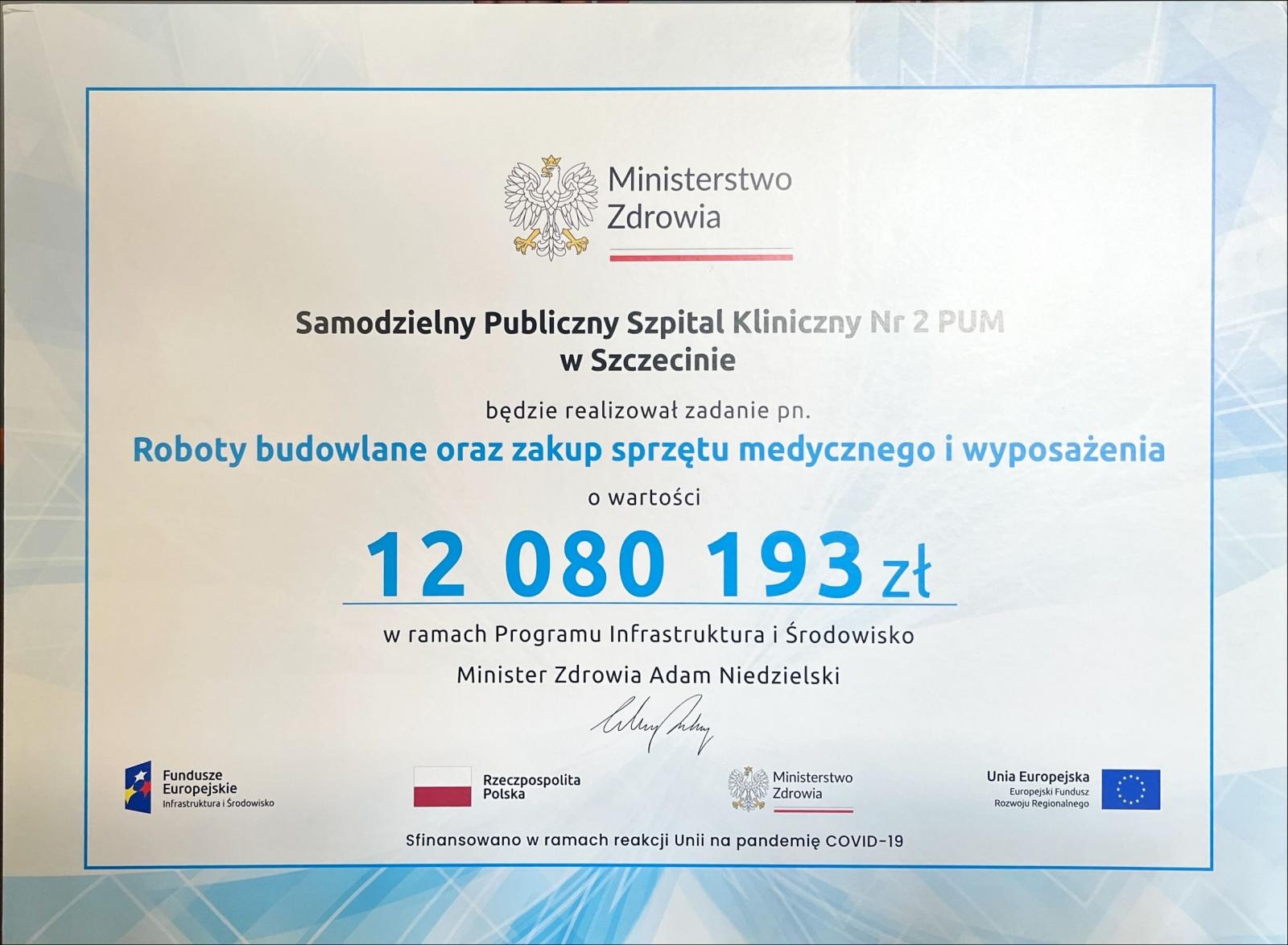 Ministerstwo
Zdrowia

Samodzielny Publiczny Szpital Kliniczny Nr 2 PUM
w Szczecinie

będzie realizował zadanie pn.

Roboty budowlane oraz zakup sprzętu medycznego i wyposażenia

o wartości

12 080 193 zł

w ramach Programu Infrastruktura i Środowisko

Minister Zdrowia Adam Niedzielski

Fundusze
Europejskie
Infrastruktura i Środowisko

Rzeczpospolita
Polska

Ministerstwo
Zdrowia

Unia Europejska
Europejski Fundusz
Rozwoju Regionalnego

Sfinansowano w ramach reakcji Unii na pandemię COVID-19